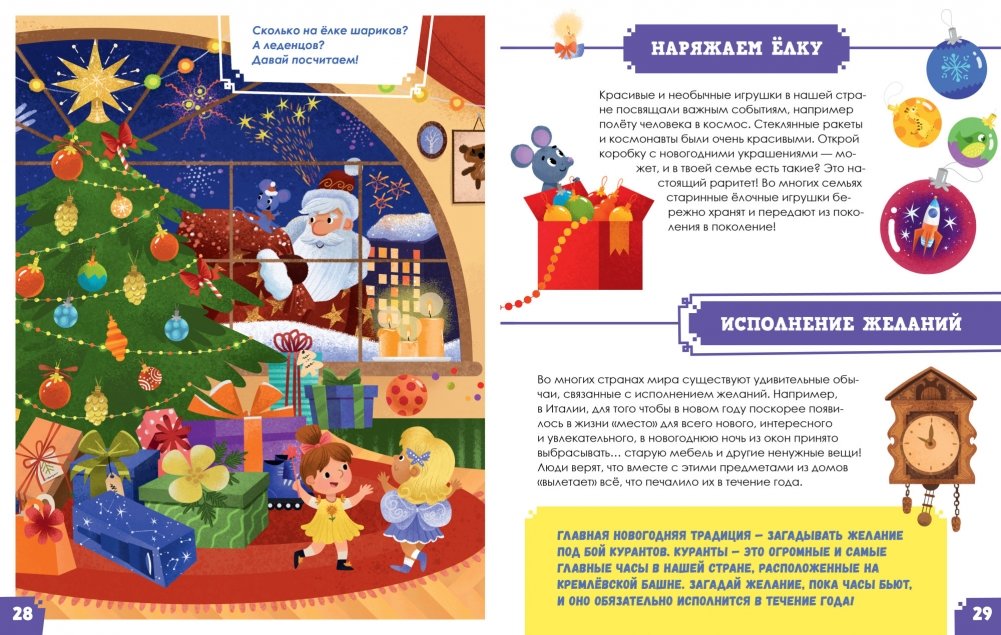 Сколько на ёлке шариков? А леденцов? Давай посчитаем!

28

НАРЯЖАЕМ ЁЛКУ

Красивые и необычные игрушки в нашей стране посвящали важным событиям, например полёту человека в космос. Стеклянные ракеты и космонавты были очень красивыми. Открой коробку с новогодними украшениями — может, и в твоей семье есть такие? Это настоящий раритет! Во многих семьях старинные ёлочные игрушки бережно хранят и передают из поколения в поколение!

ИСПОЛНЕНИЕ ЖЕЛАНИЙ

Во многих странах мира существуют удивительные обычаи, связанные с исполнением желаний. Например, в Италии, для того чтобы в новом году поскорее появилось в жизни «место» для всего нового, интересного и увлекательного, в новогоднюю ночь из окон принято выбрасывать… старую мебель и другие ненужные вещи! Люди верят, что вместе с этими предметами из домов «вылетает» всё, что печалило их в течение года.

ГЛАВНАЯ НОВОГОДНЯЯ ТРАДИЦИЯ — ЗАГАДЫВАТЬ ЖЕЛАНИЕ ПОД БОЙ КУРАНТОВ. КУРАНТЫ — ЭТО ОГРОМНЫЕ И САМЫЕ ГЛАВНЫЕ ЧАСЫ В НАШЕЙ СТРАНЕ, РАСПОЛОЖЕННЫЕ НА КРЕМЛЁВСКОЙ БАШНЕ. ЗАГАДАЙ ЖЕЛАНИЕ, ПОКА ЧАСЫ БЬЮТ, И ОНО ОБЯЗАТЕЛЬНО ИСПОЛНИТСЯ В ТЕЧЕНИЕ ГОДА!

29